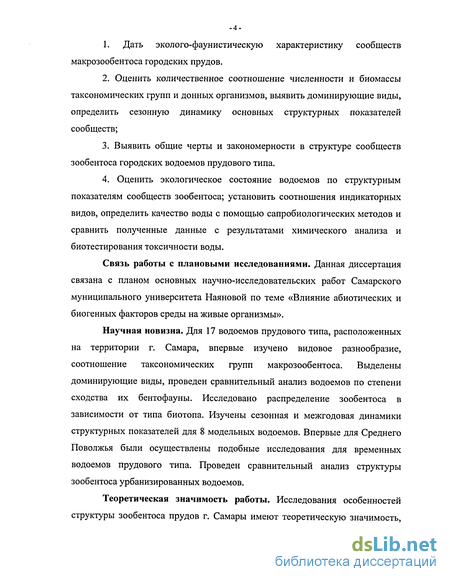 - 4 -

1. Дать эколого-фаунистическую характеристику сообществ макрозообентоса городских прудов.

2. Оценить количественное соотношение численности и биомассы таксономических групп и донных организмов, выявить доминирующие виды, определить сезонную динамику основных структурных показателей сообществ;

3. Выявить общие черты и закономерности в структуре сообществ зообентоса городских водоемов прудового типа.

4. Оценить экологическое состояние водоемов по структурным показателям сообществ зообентоса; установить соотношения индикаторных видов, определить качество воды с помощью сапробиологических методов и сравнить полученные данные с результатами химического анализа и биотестирования токсичности воды.

Связь работы с плановыми исследованиями. Данная диссертация связана с планом основных научно-исследовательских работ Самарского муниципального университета Наяновой по теме «Влияние абиотических и биогенных факторов среды на живые организмы».

Научная новизна. Для 17 водоемов прудового типа, расположенных на территории г. Самара, впервые изучено видовое разнообразие, соотношение таксономических групп макрозообентоса. Выделены доминирующие виды, проведен сравнительный анализ водоемов по степени сходства их бентофауны. Исследовано распределение зообентоса в зависимости от типа биотопа. Изучены сезонная и межгодовая динамики структурных показателей для 8 модельных водоемов. Впервые для Среднего Поволжья были осуществлены подобные исследования для временных водоемов прудового типа. Проведен сравнительный анализ структуры зообентоса урбанизированных водоемов.

Теоретическая значимость работы. Исследования особенностей структуры зообентоса прудов г. Самары имеют теоретическую значимость,

dsLib.net
библиотека диссертаций